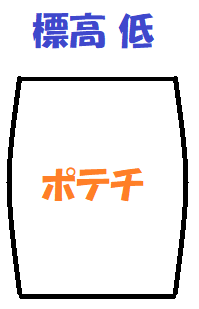 標高 低

ポテチ